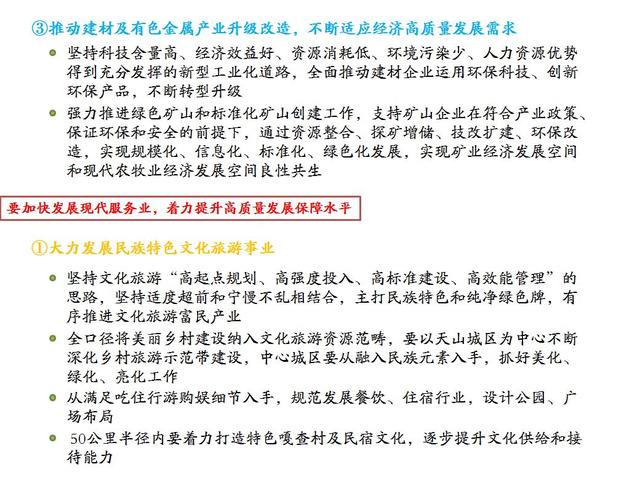 ③推动建材及有色金属产业升级改造，不断适应经济高质量发展需求

坚持科技含量高、经济效益好、资源消耗低、环境污染少、人力资源优势得到充分发挥的新型工业化道路，全面推动建材企业运用环保科技、创新环保产品，不断转型升级

强力推进绿色矿山和标准化矿山创建工作，支持矿山企业在符合产业政策、保证环保和安全的前提下，通过资源整合、探矿增储、技改扩建、环保改造，实现规模化、信息化、标准化、绿色化发展，实现矿业经济发展空间和现代农牧业经济发展空间良性共生

要加快发展现代服务业，着力提升高质量发展保障水平

①大力发展民族特色文化旅游事业

坚持文化旅游“高起点规划、高强度投入、高标准建设、高效能管理”的思路，坚持适度超前和宁慢不乱相结合，主打民族特色和纯净绿色牌，有序推进文化旅游富民产业

全口径将美丽乡村建设纳入文化旅游资源范畴，要以天山城区为中心不断深化乡村旅游示范带建设，中心城区要从融入民族元素入手，抓好美化、绿化、亮化工作

从满足吃住行游购娱细节入手，规范发展餐饮、住宿行业，设计公园、广场布局

50公里半径内要着力打造特色嘎查村及民宿文化，逐步提升文化供给和接待能力